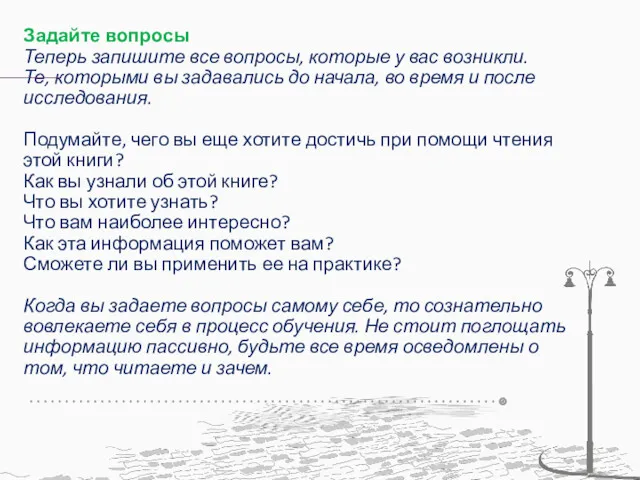 Задайте вопросы
Теперь запишите все вопросы, которые у вас возникли. Те, которыми вы задавались до начала, во время и после исследования.

Подумайте, чего вы еще хотите достичь при помощи чтения этой книги?
Как вы узнали об этой книге?
Что вы хотите узнать?
Что вам наиболее интересно?
Как эта информация поможет вам?
Сможете ли вы применить ее на практике?

Когда вы задаете вопросы самому себе, то сознательно вовлекаете себя в процесс обучения. Не стоит поглощать информацию пассивно, будьте все время осведомлены о том, что читаете и зачем.